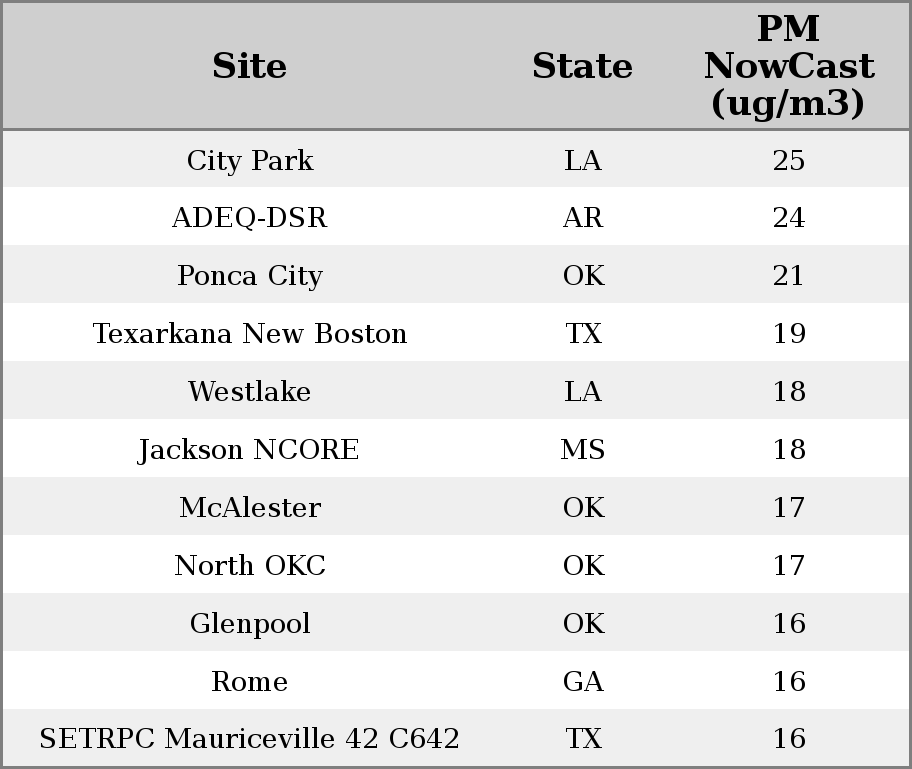 | Site | State | PM NowCast (ug/m3) |
|---|---|---|
| City Park | LA | 25 |
| ADEQ-DSR | AR | 24 |
| Ponca City | OK | 21 |
| Texarkana New Boston | TX | 19 |
| Westlake | LA | 18 |
| Jackson NCORE | MS | 18 |
| McAlester | OK | 17 |
| North OKC | OK | 17 |
| Glenpool | OK | 16 |
| Rome | GA | 16 |
| SETRPC Mauriceville 42 C642 | TX | 16 |